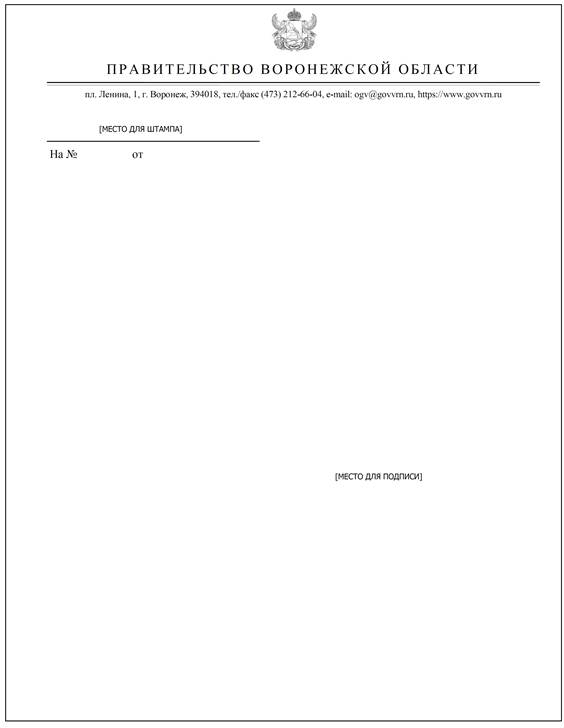 ПРАВИТЕЛЬСТВО ВОРОНЕЖСКОЙ ОБЛАСТИ

пл. Ленина, 1, г. Воронеж, 394018, тел./факс (473) 212-66-04, e-mail: ogv@govvrn.ru, https://www.govvrn.ru

[МЕСТО ДЛЯ ШТАМПА]

На № от

[МЕСТО ДЛЯ ПОДПИСИ]